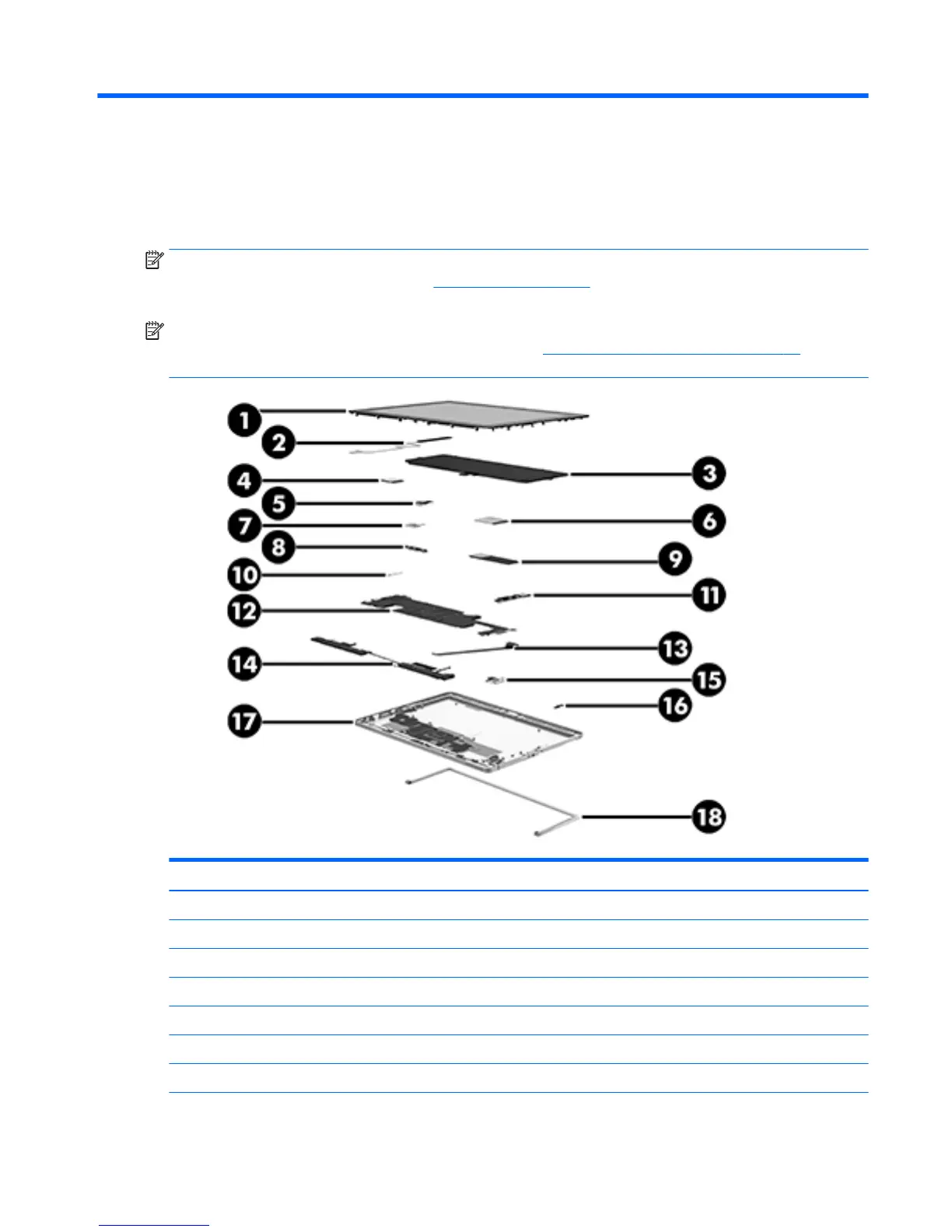 1
2
3
4
5
6
7
8
9
10
11
12
13
14
15
16
17
18